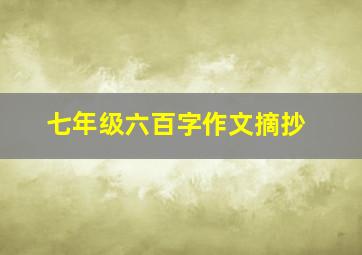 七年级六百字作文摘抄